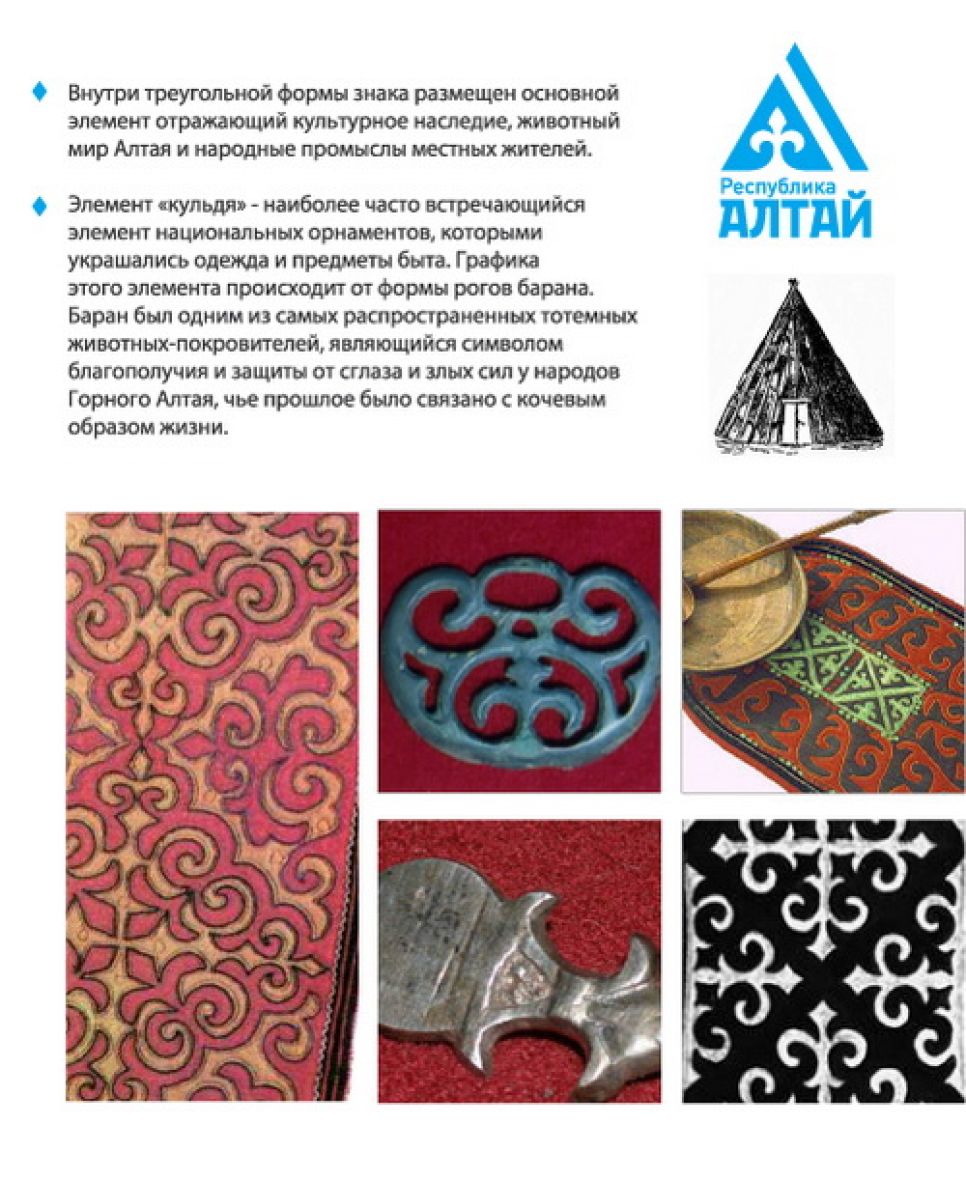 Внутри треугольной формы знака размещен основной элемент отражающий культурное наследие, животный мир Алтая и народные промыслы местных жителей.

Элемент «кульдя» - наиболее часто встречающийся элемент национальных орнаментов, которыми украшались одежда и предметы быта. Графика этого элемента происходит от формы рогов барана. Баран был одним из самых распространенных тотемных животных-покровителей, являющийся символом благополучия и защиты от сглаза и злых сил у народов Горного Алтая, чье прошлое было связано с кочевым образом жизни.

Республика
АЛТАЙ